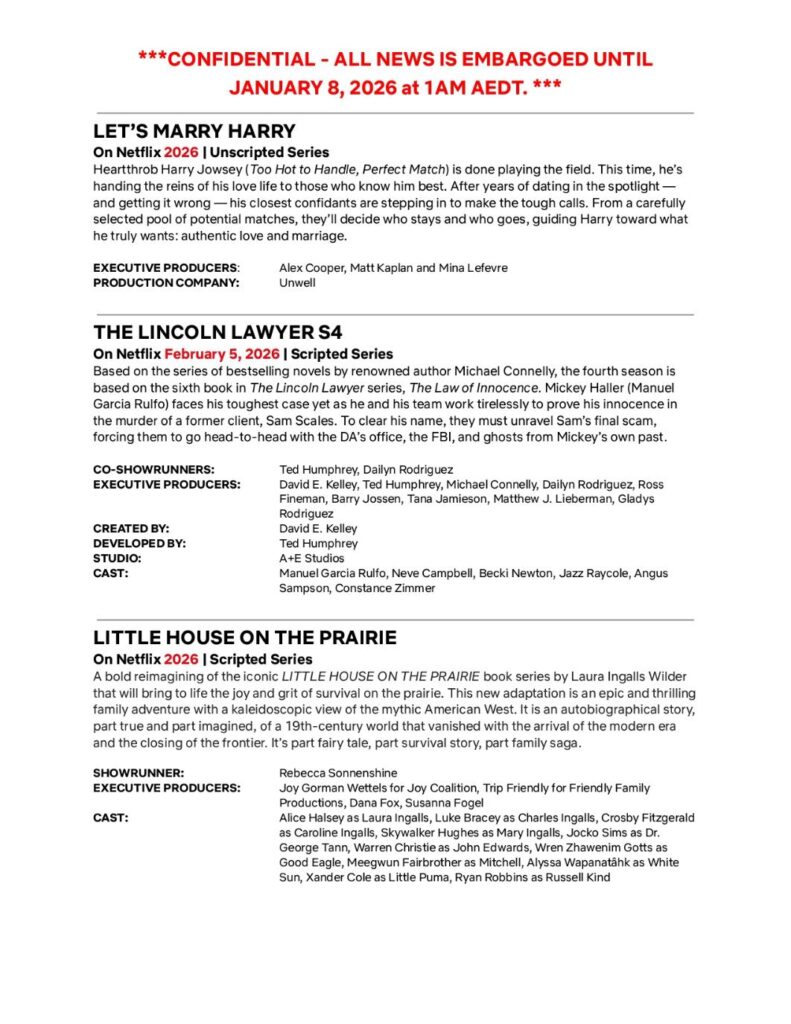 ***CONFIDENTIAL - ALL NEWS IS EMBARGOED UNTIL JANUARY 8, 2026 at 1AM AEDT. ***

LET'S MARRY HARRY

On Netflix 2026 | Unscripted Series

Heartthrob Harry Jowsey (Too Hot to Handle, Perfect Match) is done playing the field. This time, he's handing the reins of his love life to those who know him best. After years of dating in the spotlight — and getting it wrong — his closest confidants are stepping in to make the tough calls. From a carefully selected pool of potential matches, they'll decide who stays and who goes, guiding Harry toward what he truly wants: authentic love and marriage.

| | |
|---|---|
| EXECUTIVE PRODUCERS: | Alex Cooper, Matt Kaplan and Mina Lefevre |
| PRODUCTION COMPANY: | Unwell |

THE LINCOLN LAWYER S4

On Netflix February 5, 2026 | Scripted Series

Based on the series of bestselling novels by renowned author Michael Connelly, the fourth season is based on the sixth book in The Lincoln Lawyer series, The Law of Innocence. Mickey Haller (Manuel Garcia Rulfo) faces his toughest case yet as he and his team work tirelessly to prove his innocence in the murder of a former client, Sam Scales. To clear his name, they must unravel Sam's final scam, forcing them to go head-to-head with the DA's office, the FBI, and ghosts from Mickey's own past.

| | |
|---|---|
| CO-SHOWRUNNERS: | Ted Humphrey, Dailyn Rodriguez |
| EXECUTIVE PRODUCERS: | David E. Kelley, Ted Humphrey, Michael Connelly, Dailyn Rodriguez, Ross Fineman, Barry Jossen, Tana Jamieson, Matthew J. Lieberman, Gladys Rodriguez |
| CREATED BY: | David E. Kelley |
| DEVELOPED BY: | Ted Humphrey |
| STUDIO: | A+E Studios |
| CAST: | Manuel Garcia Rulfo, Neve Campbell, Becki Newton, Jazz Raycole, Angus Sampson, Constance Zimmer |

LITTLE HOUSE ON THE PRAIRIE

On Netflix 2026 | Scripted Series

A bold reimagining of the iconic LITTLE HOUSE ON THE PRAIRIE book series by Laura Ingalls Wilder that will bring to life the joy and grit of survival on the prairie. This new adaptation is an epic and thrilling family adventure with a kaleidoscopic view of the mythic American West. It is an autobiographical story, part true and part imagined, of a 19th-century world that vanished with the arrival of the modern era and the closing of the frontier. It's part fairy tale, part survival story, part family saga.

| | |
|---|---|
| SHOWRUNNER: | Rebecca Sonnenshine |
| EXECUTIVE PRODUCERS: | Joy Gorman Wettels for Joy Coalition, Trip Friendly for Friendly Family Productions, Dana Fox, Susanna Fogel |
| CAST: | Alice Halsey as Laura Ingalls, Luke Bracey as Charles Ingalls, Crosby Fitzgerald as Caroline Ingalls, Skywalker Hughes as Mary Ingalls, Jocko Sims as Dr. George Tann, Warren Christie as John Edwards, Wren Zhawenim Gotts as Good Eagle, Meegwun Fairbrother as Mitchell, Alyssa Wapanatâhk as White Sun, Xander Cole as Little Puma, Ryan Robbins as Russell Kind |